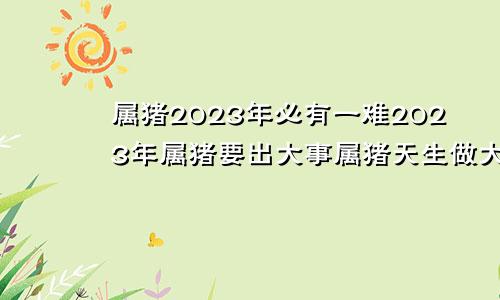 属猪2023年必有一难2023年属猪要出大事属猪天生做大